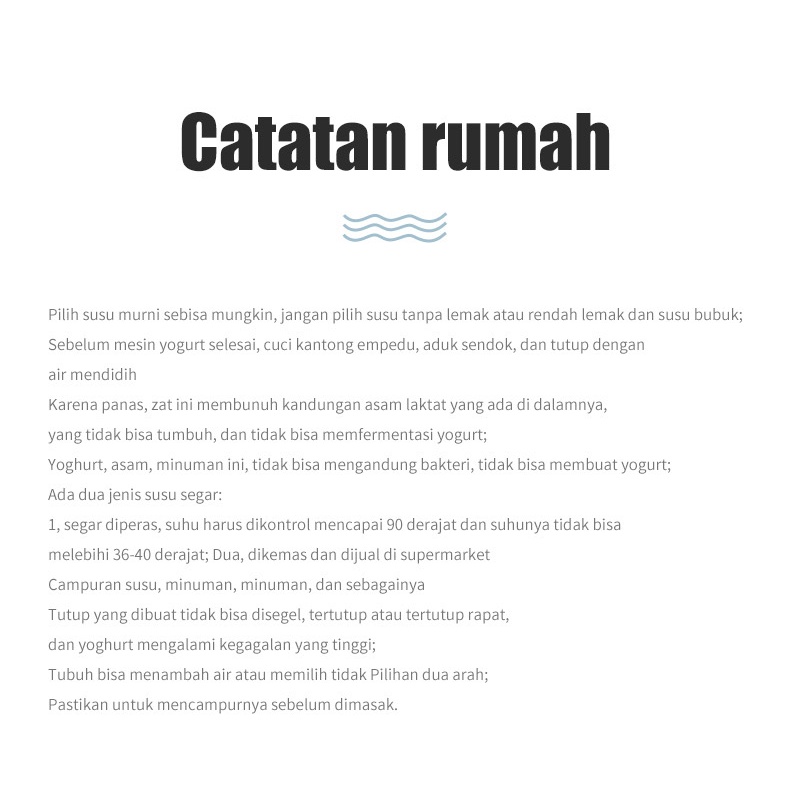 Catatan rumah

Pilih susu murni sebisa mungkin, jangan pilih susu tanpa lemak atau rendah lemak dan susu bubuk;
Sebelum mesin yogurt selesai, cuci kantong empedu, aduk sendok, dan tutup dengan
air mendidih
Karena panas, zat ini membunuh kandungan asam laktat yang ada di dalamnya,
yang tidak bisa tumbuh, dan tidak bisa memfermentasi yogurt;
Yoghurt, asam, minuman ini, tidak bisa mengandung bakteri, tidak bisa membuat yogurt;
Ada dua jenis susu segar:
1, segar diperas, suhu harus dikontrol mencapai 90 derajat dan suhunya tidak bisa
melebihi 36-40 derajat; Dua, dikemas dan dijual di supermarket
Campuran susu, minuman, minuman, dan sebagainya
Tutup yang dibuat tidak bisa disegel, tertutup atau tertutup rapat,
dan yoghurt mengalami kegagalan yang tinggi;
Tubuh bisa menambah air atau memilih tidak Pilihan dua arah;
Pastikan untuk mencampurnya sebelum dimasak.